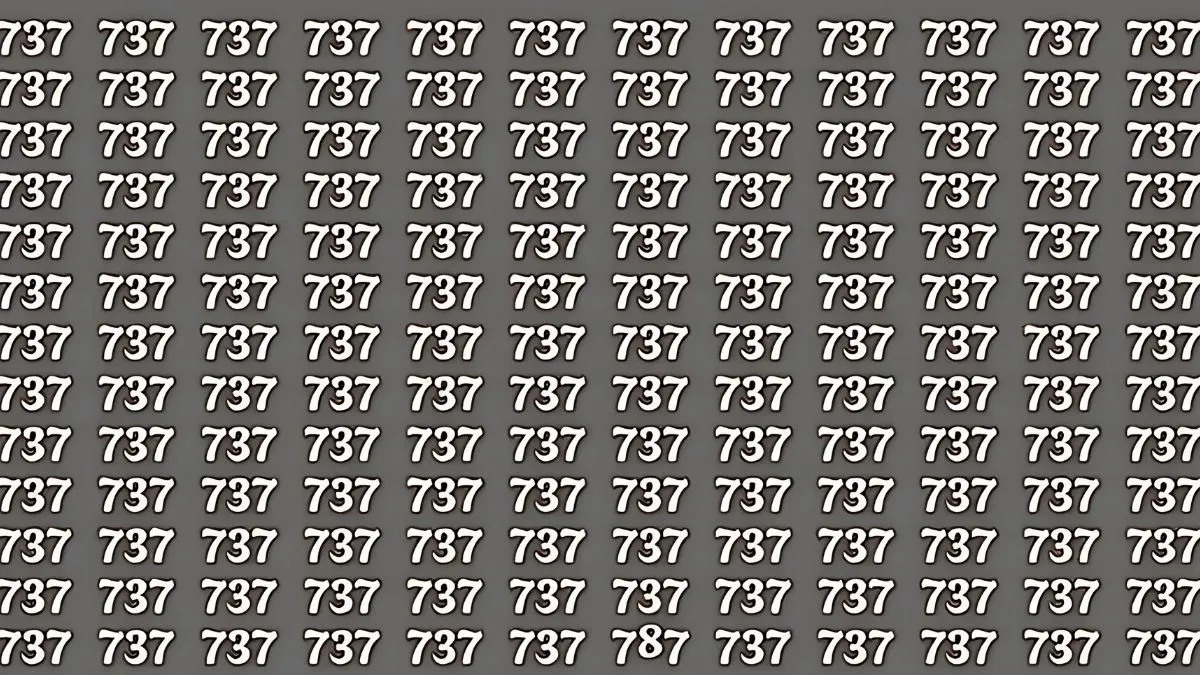 737 737 737 737 737 737 737 737 737 737 737 737
737 737 737 737 737 737 737 737 737 737 737 737
737 737 737 737 737 737 737 737 737 737 737 737
737 737 737 737 737 737 737 737 737 737 737 737
737 737 737 737 737 737 737 737 737 737 737 737
737 737 737 737 737 737 737 737 737 737 737 737
737 737 737 737 737 737 737 737 737 737 737 737
737 737 737 737 737 737 737 737 737 737 737 737
737 737 737 737 737 737 737 737 737 737 737 737
737 737 737 737 737 737 737 737 737 737 737 737
737 737 737 737 737 737 737 737 737 737 737 737
737 737 737 737 737 737 737 737 737 737 737 737
737 737 737 737 737 737 787 737 737 737 737 737